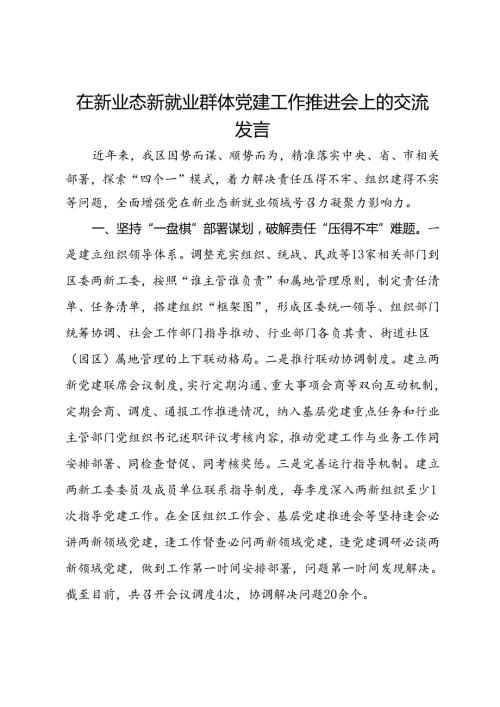 在新业态新就业群体党建工作推进会上的交流发言

近年来，我区因势而谋、顺势而为，精准落实中央、省、市相关部署，探索“四个一”模式，着力解决责任压得不牢、组织建得不实等问题，全面增强党在新业态新就业领域号召力凝聚力影响力。

一、坚持“一盘棋”部署谋划，破解责任“压得不牢”难题。一是建立组织领导体系。调整充实组织、统战、民政等13家相关部门到区委两新工委，按照“谁主管谁负责”和属地管理原则，制定责任清单、任务清单，搭建组织“框架图”，形成区委统一领导、组织部门统筹协调、社会工作部门指导推动、行业部门各负其责、街道社区（园区）属地管理的上下联动格局。二是推行联动协调制度。建立两新党建联席会议制度，实行定期沟通、重大事项会商等双向互动机制，定期会商、调度、通报工作推进情况，纳入基层党建重点任务和行业主管部门党组织书记述职评议考核内容，推动党建工作与业务工作同安排部署、同检查督促、同考核奖惩。三是完善运行指导机制。建立两新工委委员及成员单位联系指导制度，每季度深入两新组织至少1次指导党建工作。在全区组织工作会、基层党建推进会等坚持逢会必讲两新领域党建，逢工作督查必问两新领域党建，逢党建调研必谈两新领域党建，做到工作第一时间安排部署，问题第一时间发现解决。截至目前，共召开会议调度4次，协调解决问题20余个。